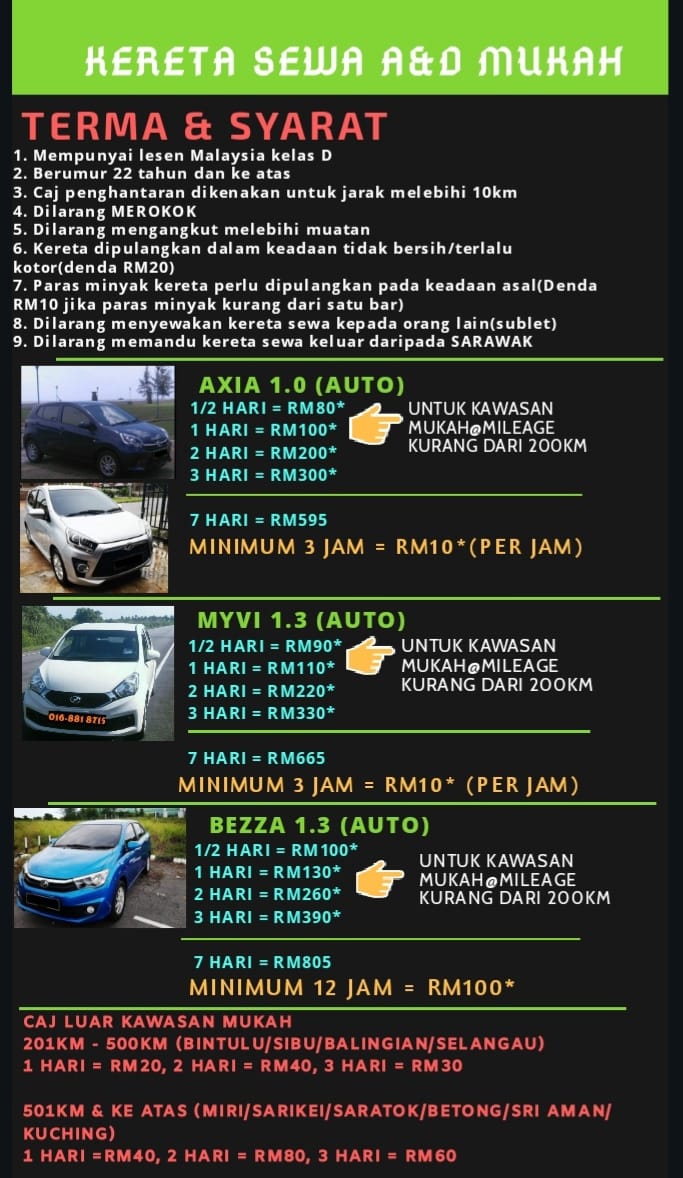 KERETA SEWA A&D MUKAH

TERMA & SYARAT

1. Mempunyai lesen Malaysia kelas D
2. Berumur 22 tahun dan ke atas
3. Caj penghantaran dikenakan untuk jarak melebihi 10km
4. Dilarang MEROKOK
5. Dilarang mengangkut melebihi muatan
6. Kereta dipulangkan dalam keadaan tidak bersih/terlalu kotor(denda RM20)
7. Paras minyak kereta perlu dipulangkan pada keadaan asal(Denda RM10 jika paras minyak kurang dari satu bar)
8. Dilarang menyewakan kereta sewa kepada orang lain(sublet)
9. Dilarang memandu kereta sewa keluar daripada SARAWAK

AXIA 1.0 (AUTO)
1/2 HARI = RM80*
1 HARI = RM100*
2 HARI = RM200*
3 HARI = RM300*

UNTUK KAWASAN
MUKAH@MILEAGE
KURANG DARI 200KM

7 HARI = RM595
MINIMUM 3 JAM = RM10*(PER JAM)

MYVI 1.3 (AUTO)
1/2 HARI = RM90*
1 HARI = RM110*
2 HARI = RM220*
3 HARI = RM330*

UNTUK KAWASAN
MUKAH@MILEAGE
KURANG DARI 200KM

016-881 8715

7 HARI = RM665
MINIMUM 3 JAM = RM10* (PER JAM)

BEZZA 1.3 (AUTO)
1/2 HARI = RM100*
1 HARI = RM130*
2 HARI = RM260*
3 HARI = RM390*

UNTUK KAWASAN
MUKAH@MILEAGE
KURANG DARI 200KM

7 HARI = RM805
MINIMUM 12 JAM = RM100*

CAJ LUAR KAWASAN MUKAH
201KM - 500KM (BINTULU/SIBU/BALINGIAN/SELANGAU)
1 HARI = RM20, 2 HARI = RM40, 3 HARI = RM30

501KM & KE ATAS (MIRI/SARIKEI/SARATOK/BETONG/SRI AMAN/KUCHING)
1 HARI =RM40, 2 HARI = RM80, 3 HARI = RM60